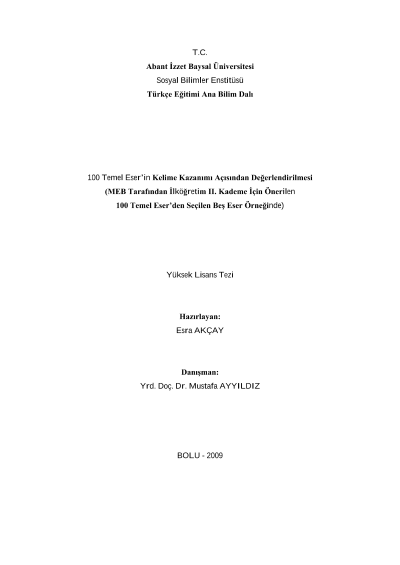 T.C.
Abant İzzet Baysal Üniversitesi
Sosyal Bilimler Enstitüsü
Türkçe Eğitimi Ana Bilim Dalı

100 Temel Eser'in Kelime Kazanımı Açısından Değerlendirilmesi
(MEB Tarafından İlköğretim II. Kademe İçin Önerilen
100 Temel Eser'den Seçilen Beş Eser Örneğinde)

Yüksek Lisans Tezi

Hazırlayan:
Esra AKÇAY

Danışman:
Yrd. Doç. Dr. Mustafa AYYILDIZ

BOLU - 2009